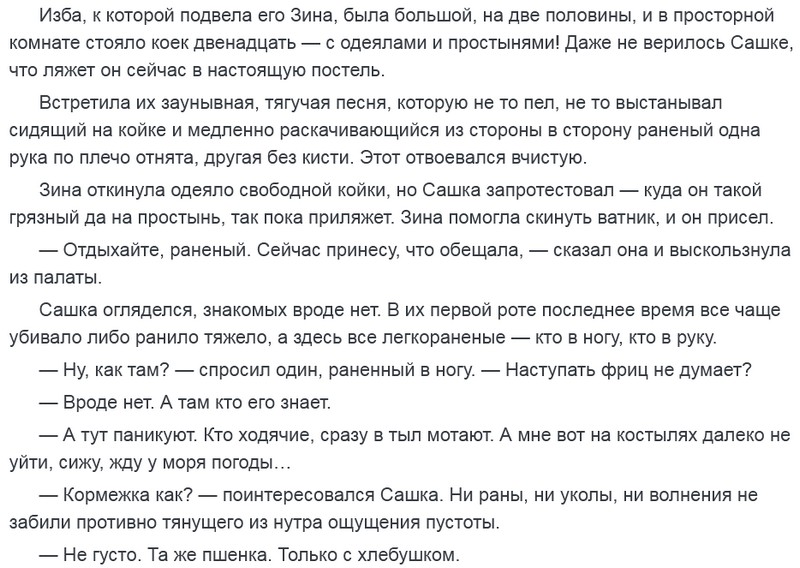 Изба, к которой подвела его Зина, была большой, на две половины, и в просторной комнате стояло коек двенадцать — с одеялами и простынями! Даже не верилось Сашке, что ляжет он сейчас в настоящую постель.

Встретила их заунывная, тягучая песня, которую не то пел, не то выстанывал сидящий на койке и медленно раскачивающийся из стороны в сторону раненый одна рука по плечо отнята, другая без кисти. Этот отвоевался вчистую.

Зина откинула одеяло свободной койки, но Сашка запротестовал — куда он такой грязный да на простынь, так пока приляжет. Зина помогла скинуть ватник, и он присел.

— Отдыхайте, раненый. Сейчас принесу, что обещала, — сказал она и выскользнула из палаты.

Сашка огляделся, знакомых вроде нет. В их первой роте последнее время все чаще убивало либо ранило тяжело, а здесь все легкораненые — кто в ногу, кто в руку.

— Ну, как там? — спросил один, раненный в ногу. — Наступать фриц не думает?

— Вроде нет. А там кто его знает.

— А тут паникуют. Кто ходячие, сразу в тыл мотают. А мне вот на костылях далеко не уйти, сижу, жду у моря погоды…

— Кормежка как? — поинтересовался Сашка. Ни раны, ни уколы, ни волнения не забили противно тянущего из нутра ощущения пустоты.

— Не густо. Та же пшенка. Только с хлебушком.